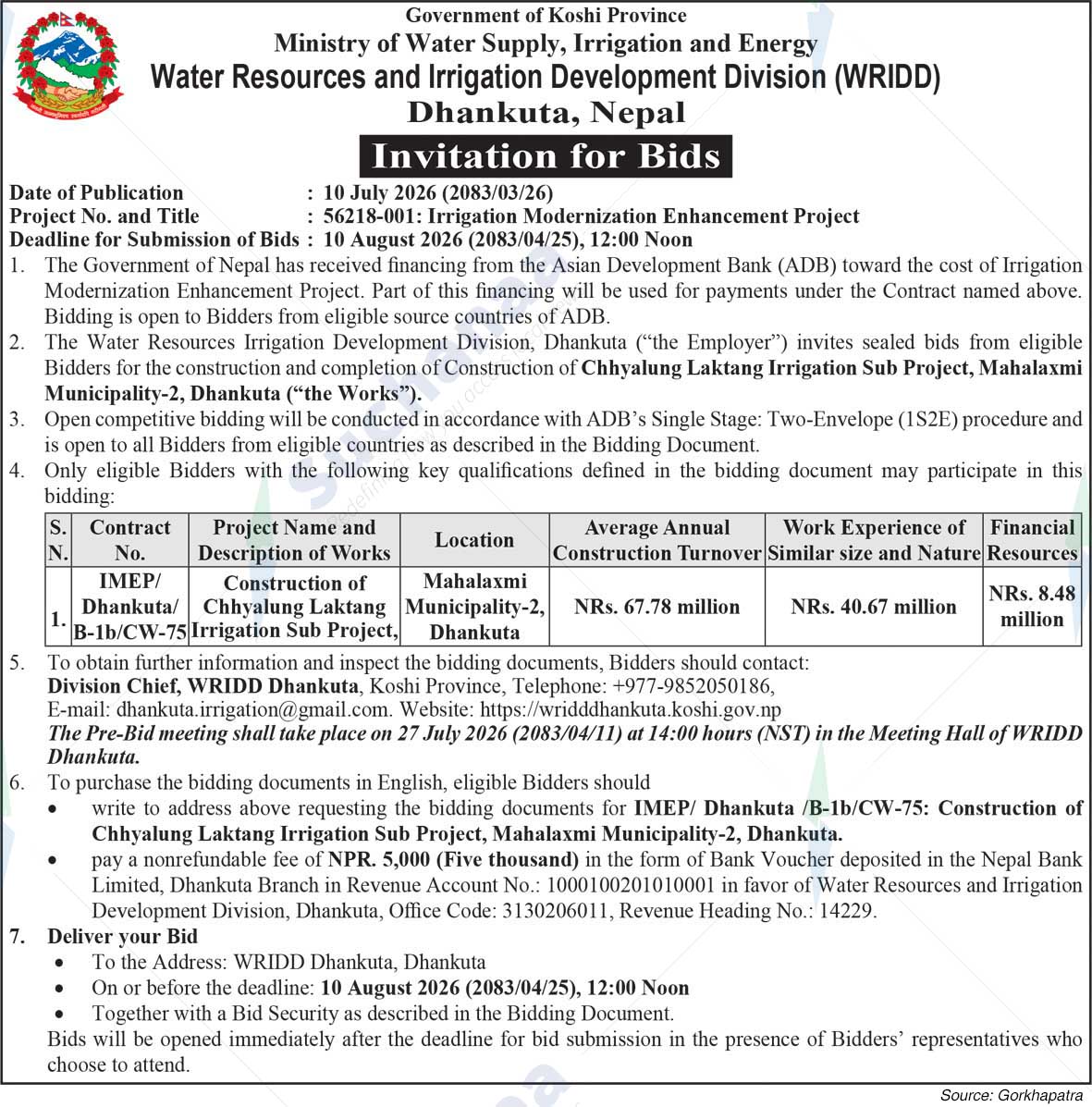 Government of Koshi Province
Ministry of Water Supply, Irrigation and Energy
Water Resources and Irrigation Development Division (WRIDD)
Dhankuta, Nepal

Invitation for Bids

Date of Publication : 10 July 2026 (2083/03/26)
Project No. and Title : 56218-001: Irrigation Modernization Enhancement Project
Deadline for Submission of Bids : 10 August 2026 (2083/04/25), 12:00 Noon

1. The Government of Nepal has received financing from the Asian Development Bank (ADB) toward the cost of Irrigation Modernization Enhancement Project. Part of this financing will be used for payments under the Contract named above. Bidding is open to Bidders from eligible source countries of ADB.
2. The Water Resources Irrigation Development Division, Dhankuta ("the Employer") invites sealed bids from eligible Bidders for the construction and completion of Construction of Chhyalung Laktang Irrigation Sub Project, Mahalaxmi Municipality-2, Dhankuta ("the Works").
3. Open competitive bidding will be conducted in accordance with ADB's Single Stage: Two-Envelope (1S2E) procedure and is open to all Bidders from eligible countries as described in the Bidding Document.
4. Only eligible Bidders with the following key qualifications defined in the bidding document may participate in this bidding:

| S. N. | Contract No. | Project Name and Description of Works | Location | Average Annual Construction Turnover | Work Experience of Similar size and Nature | Financial Resources |
|---|---|---|---|---|---|---|
| 1. | IMEP/ Dhankuta/ B-1b/CW-75 | Construction of Chhyalung Laktang Irrigation Sub Project, | Mahalaxmi Municipality-2, Dhankuta | NRs. 67.78 million | NRs. 40.67 million | NRs. 8.48 million |

5. To obtain further information and inspect the bidding documents, Bidders should contact:
Division Chief, WRIDD Dhankuta, Koshi Province, Telephone: +977-9852050186,
E-mail: dhankuta.irrigation@gmail.com. Website: https://wridddhankuta.koshi.gov.np
The Pre-Bid meeting shall take place on 27 July 2026 (2083/04/11) at 14:00 hours (NST) in the Meeting Hall of WRIDD Dhankuta.
6. To purchase the bidding documents in English, eligible Bidders should
• write to address above requesting the bidding documents for IMEP/ Dhankuta /B-1b/CW-75: Construction of Chhyalung Laktang Irrigation Sub Project, Mahalaxmi Municipality-2, Dhankuta.
• pay a nonrefundable fee of NPR. 5,000 (Five thousand) in the form of Bank Voucher deposited in the Nepal Bank Limited, Dhankuta Branch in Revenue Account No.: 1000100201010001 in favor of Water Resources and Irrigation Development Division, Dhankuta, Office Code: 3130206011, Revenue Heading No.: 14229.
7. Deliver your Bid
• To the Address: WRIDD Dhankuta, Dhankuta
• On or before the deadline: 10 August 2026 (2083/04/25), 12:00 Noon
• Together with a Bid Security as described in the Bidding Document.
Bids will be opened immediately after the deadline for bid submission in the presence of Bidders' representatives who choose to attend.

Source: Gorkhapatra